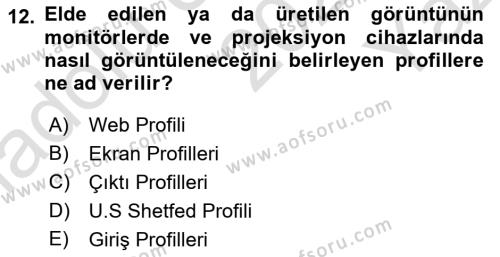 12. Elde edilen ya da üretilen görüntünün monitörlerde ve projeksiyon cihazlarında nasıl görüntüleneceğini belirleyen profillere ne ad verilir?

A) Web Profili
B) Ekran Profilleri
C) Çıktı Profilleri
D) U.S Shetfed Profili
E) Giriş Profilleri

www.aofsoru.com
www.aofsoru.com
www.aofsoru.com
www.aofsoru.com